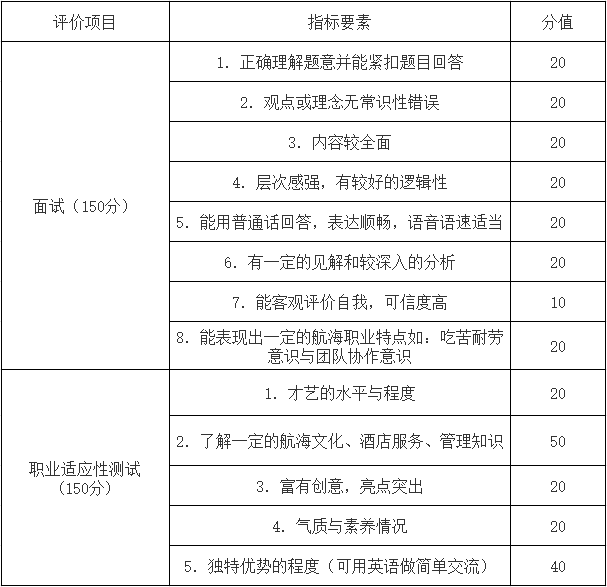 | 评价项目 | 指标要素 | 分值 |
|---|---|---|
| 面试（150分） | 1. 正确理解题意并能紧扣题目回答 | 20 |
| | 2. 观点或理念无常识性错误 | 20 |
| | 3. 内容较全面 | 20 |
| | 4. 层次感强，有较好的逻辑性 | 20 |
| | 5. 能用普通话回答，表达顺畅，语音语速适当 | 20 |
| | 6. 有一定的见解和较深入的分析 | 20 |
| | 7. 能客观评价自我，可信度高 | 10 |
| | 8. 能表现出一定的航海职业特点如：吃苦耐劳意识与团队协作意识 | 20 |
| 职业适应性测试（150分） | 1. 才艺的水平与程度 | 20 |
| | 2. 了解一定的航海文化、酒店服务、管理知识 | 50 |
| | 3. 富有创意，亮点突出 | 20 |
| | 4. 气质与素养情况 | 20 |
| | 5. 独特优势的程度（可用英语做简单交流） | 40 |